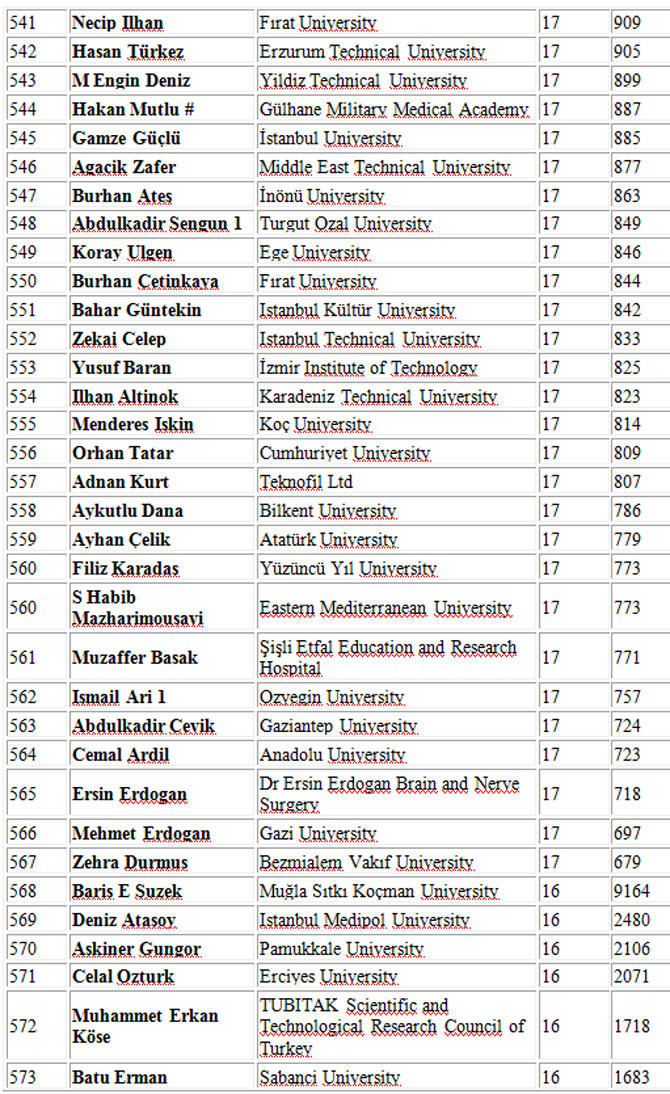 | 541 | Necip Ilhan | Fırat University | 17 | 909 |
|---|---|---|---|---|
| 542 | Hasan Türkez | Erzurum Technical University | 17 | 905 |
| 543 | M Engin Deniz | Yildiz Technical University | 17 | 899 |
| 544 | Hakan Mutlu # | Gülhane Military Medical Academy | 17 | 887 |
| 545 | Gamze Güçlü | İstanbul University | 17 | 885 |
| 546 | Agacik Zafer | Middle East Technical University | 17 | 877 |
| 547 | Burhan Ateş | İnönü University | 17 | 863 |
| 548 | Abdulkadir Sengun 1 | Turgut Ozal University | 17 | 849 |
| 549 | Koray Ulgen | Ege University | 17 | 846 |
| 550 | Burhan Cetinkaya | Fırat University | 17 | 844 |
| 551 | Bahar Güntekin | Istanbul Kültür University | 17 | 842 |
| 552 | Zekai Celep | Istanbul Technical University | 17 | 833 |
| 553 | Yusuf Baran | İzmir Institute of Technology | 17 | 825 |
| 554 | Ilhan Altinok | Karadeniz Technical University | 17 | 823 |
| 555 | Menderes Iskin | Koç University | 17 | 814 |
| 556 | Orhan Tatar | Cumhuriyet University | 17 | 809 |
| 557 | Adnan Kurt | Teknofil Ltd | 17 | 807 |
| 558 | Aykutlu Dana | Bilkent University | 17 | 786 |
| 559 | Ayhan Çelik | Atatürk University | 17 | 779 |
| 560 | Filiz Karadas | Yüzüncü Yıl University | 17 | 773 |
| 560 | S Habib Mazharimousavi | Eastern Mediterranean University | 17 | 773 |
| 561 | Muzaffer Basak | Şişli Etfal Education and Research Hospital | 17 | 771 |
| 562 | Ismail Ari 1 | Ozyegin University | 17 | 757 |
| 563 | Abdulkadir Cevik | Gaziantep University | 17 | 724 |
| 564 | Cemal Ardil | Anadolu University | 17 | 723 |
| 565 | Ersin Erdogan | Dr Ersin Erdogan Brain and Nerve Surgery | 17 | 718 |
| 566 | Mehmet Erdogan | Gazi University | 17 | 697 |
| 567 | Zehra Durmus | Bezmialem Vakıf University | 17 | 679 |
| 568 | Baris E Suzek | Muğla Sıtkı Koçman University | 16 | 9164 |
| 569 | Deniz Atasoy | Istanbul Medipol University | 16 | 2480 |
| 570 | Askiner Gungor | Pamukkale University | 16 | 2106 |
| 571 | Celal Ozturk | Erciyes University | 16 | 2071 |
| 572 | Muhammet Erkan Köse | TUBITAK Scientific and Technological Research Council of Turkey | 16 | 1718 |
| 573 | Batu Erman | Sabanci University | 16 | 1683 |